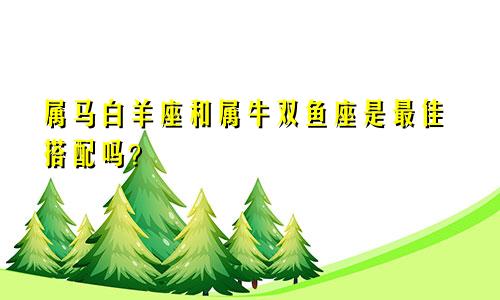 属马白羊座和属牛双鱼座是最佳搭配吗?